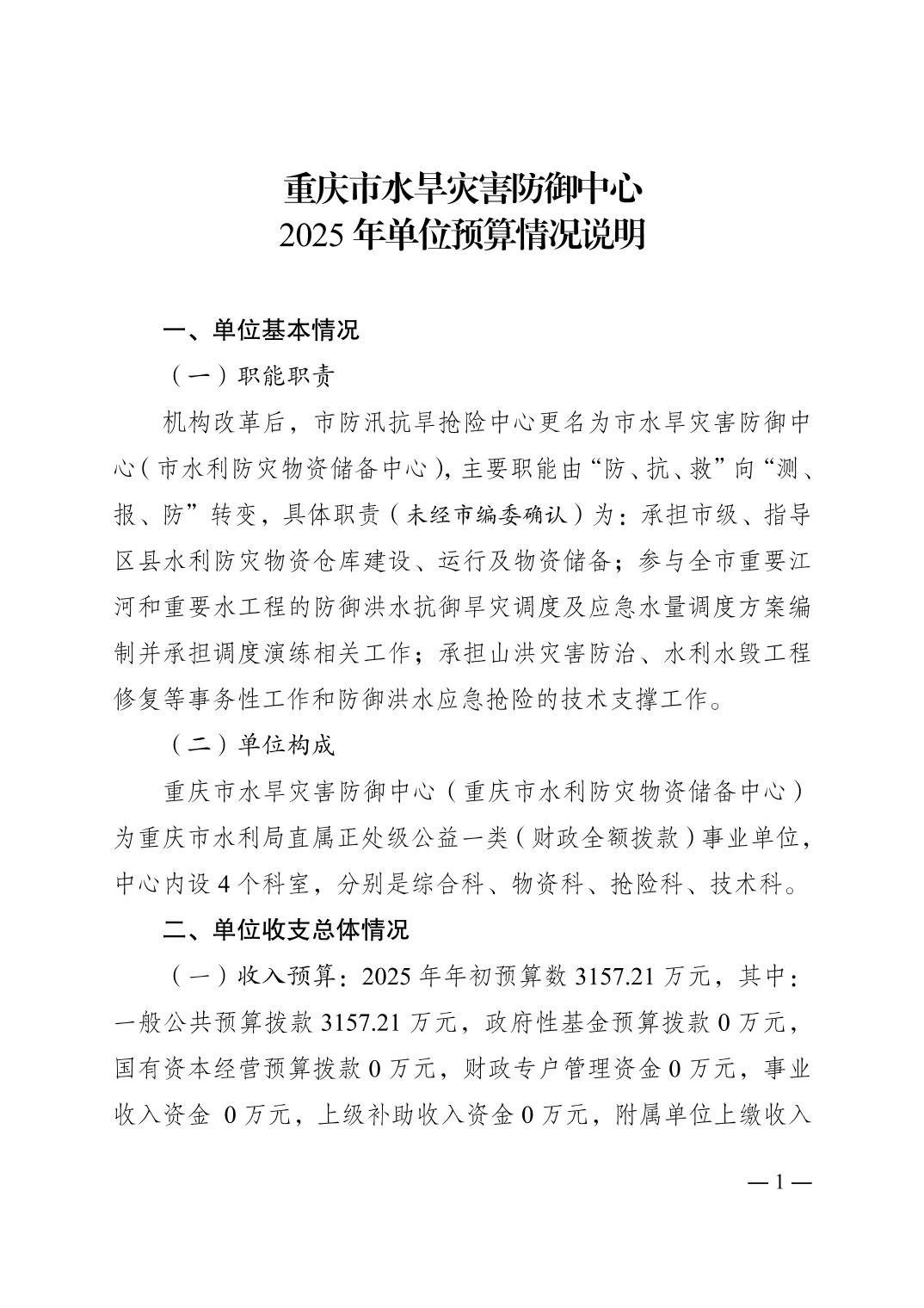 重庆市水旱灾害防御中心
2025 年单位预算情况说明

一、单位基本情况

（一）职能职责

机构改革后，市防汛抗旱抢险中心更名为市水旱灾害防御中心（市水利防灾物资储备中心），主要职能由“防、抗、救”向“测、报、防”转变，具体职责（未经市编委确认）为：承担市级、指导区县水利防灾物资仓库建设、运行及物资储备；参与全市重要江河和重要水工程的防御洪水抗御旱灾调度及应急水量调度方案编制并承担调度演练相关工作；承担山洪灾害防治、水利水毁工程修复等事务性工作和防御洪水应急抢险的技术支撑工作。

（二）单位构成

重庆市水旱灾害防御中心（重庆市水利防灾物资储备中心）为重庆市水利局直属正处级公益一类（财政全额拨款）事业单位，中心内设 4 个科室，分别是综合科、物资科、抢险科、技术科。

二、单位收支总体情况

（一）收入预算：2025 年年初预算数 3157.21 万元，其中：一般公共预算拨款 3157.21 万元，政府性基金预算拨款 0 万元，国有资本经营预算拨款 0 万元，财政专户管理资金 0 万元，事业收入资金 0 万元，上级补助收入资金 0 万元，附属单位上缴收入

— 1 —